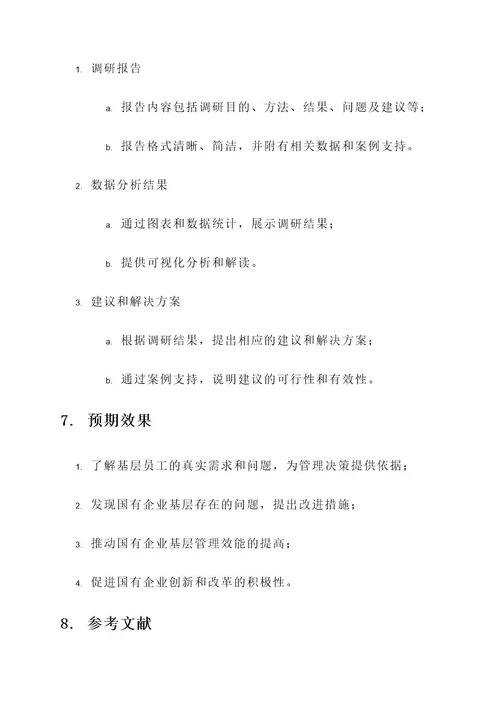 1. 调研报告

a. 报告内容包括调研目的、方法、结果、问题及建议等；

b. 报告格式清晰、简洁，并附有相关数据和案例支持。

2. 数据分析结果

a. 通过图表和数据统计，展示调研结果；

b. 提供可视化分析和解读。

3. 建议和解决方案

a. 根据调研结果，提出相应的建议和解决方案；

b. 通过案例支持，说明建议的可行性和有效性。

7. 预期效果

1. 了解基层员工的真实需求和问题，为管理决策提供依据；

2. 发现国有企业基层存在的问题，提出改进措施；

3. 推动国有企业基层管理效能的提高；

4. 促进国有企业创新和改革的积极性。

8. 参考文献